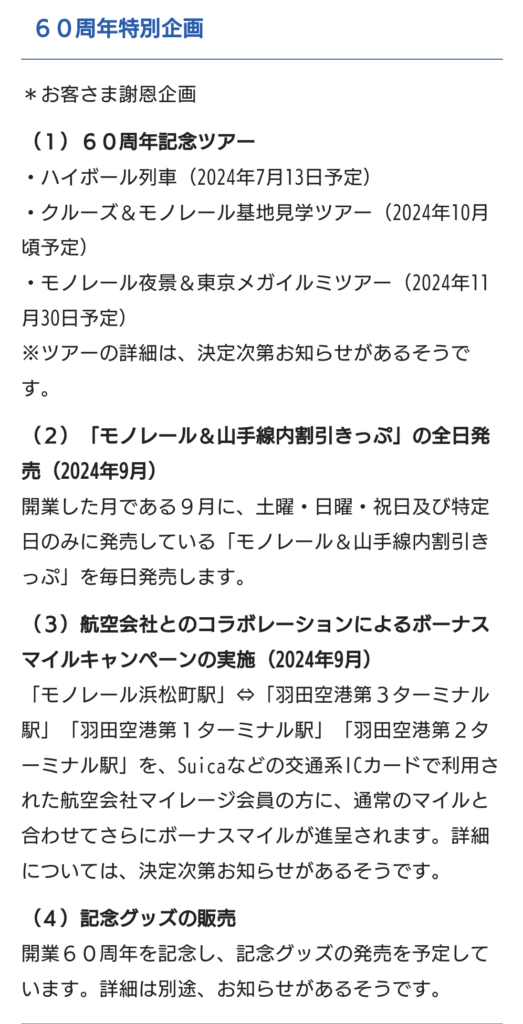 ６０周年特別企画

＊お客さま謝恩企画

（１）６０周年記念ツアー
・ハイボール列車（2024年7月13日予定）
・クルーズ＆モノレール基地見学ツアー（2024年10月頃予定）
・モノレール夜景＆東京メガイルミツアー（2024年11月30日予定）
※ツアーの詳細は、決定次第お知らせがあるそうです。

（２）「モノレール＆山手線内割引きっぷ」の全日発売（2024年9月）
開業した月である９月に、土曜・日曜・祝日及び特定日のみに発売している「モノレール＆山手線内割引きっぷ」を毎日発売します。

（３）航空会社とのコラボレーションによるボーナスマイルキャンペーンの実施（2024年9月）
「モノレール浜松町駅」⇔「羽田空港第３ターミナル駅」「羽田空港第１ターミナル駅」「羽田空港第２ターミナル駅」を、Suicaなどの交通系ICカードで利用された航空会社マイレージ会員の方に、通常のマイルと合わせてさらにボーナスマイルが進呈されます。詳細については、決定次第お知らせがあるそうです。

（４）記念グッズの販売
開業６０周年を記念し、記念グッズの発売を予定しています。詳細は別途、お知らせがあるそうです。